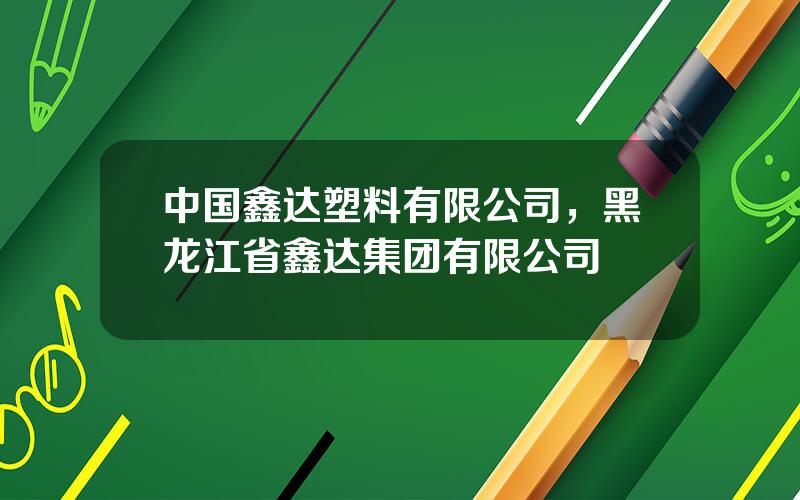 中国鑫达塑料有限公司，黑龙江省鑫达集团有限公司